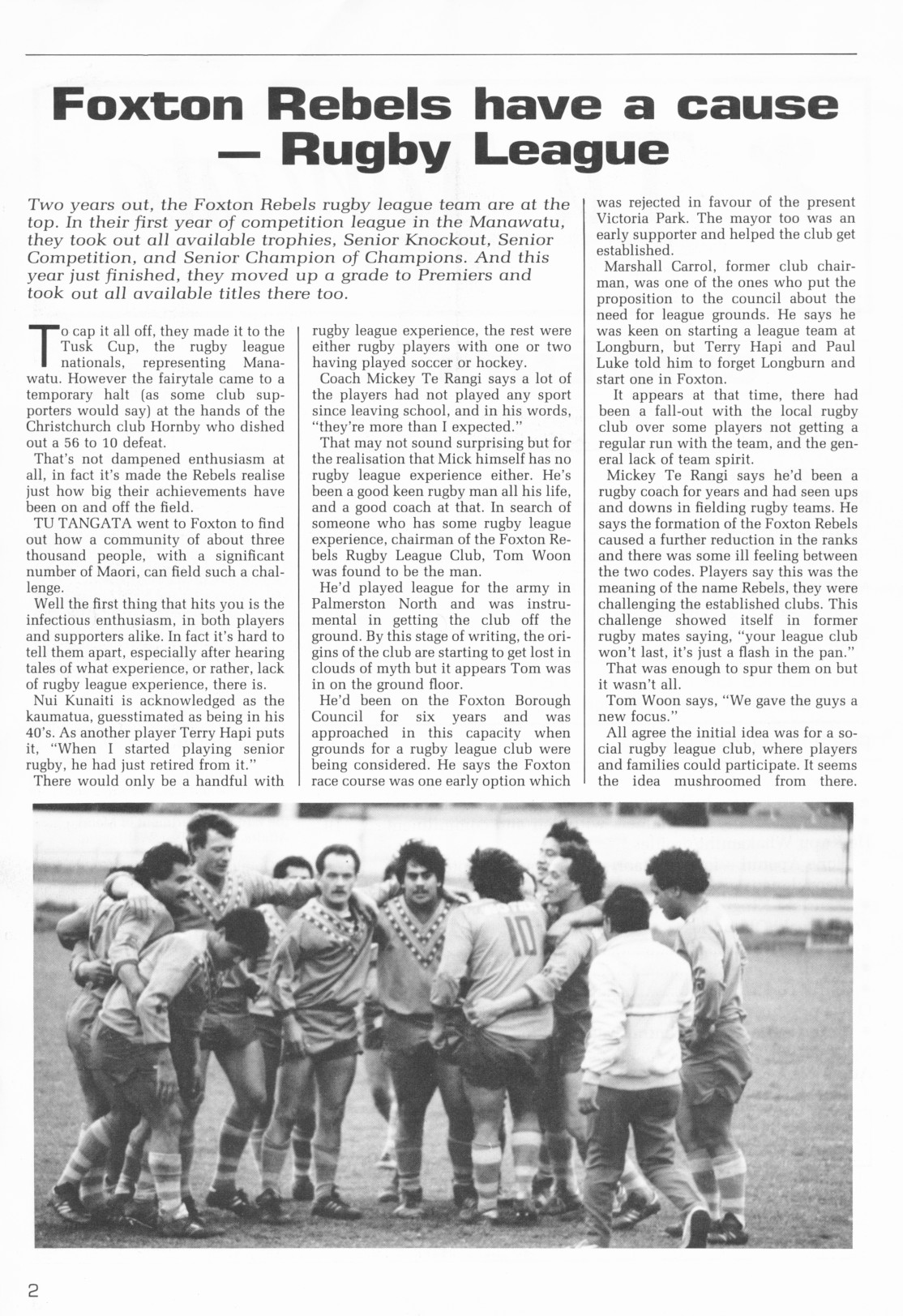 Foxton Rebels have a cause — Rugby League

Two years out, the Foxton Rebels rugby league team are at the top. In their first year of competition league in the Manawatu, they took out all available trophies, Senior Knockout, Senior Competition, and Senior Champion of Champions. And this year just finished, they moved up a grade to Premiers and took out all available titles there too.

To cap it all off, they made it to the Tusk Cup, the rugby league nationals, representing Manawatu. However the fairytale came to a temporary halt (as some club supporters would say) at the hands of the Christchurch club Hornby who dished out a 56 to 10 defeat.

That's not dampened enthusiasm at all, in fact it's made the Rebels realise just how big their achievements have been on and off the field.

TU TANGATA went to Foxton to find out how a community of about three thousand people, with a significant number of Maori, can field such a challenge.

Well the first thing that hits you is the infectious enthusiasm, in both players and supporters alike. In fact it's hard to tell them apart, especially after hearing tales of what experience, or rather, lack of rugby league experience, there is.

Nui Kunaiti is acknowledged as the kaumatua, guesstimated as being in his 40's. As another player Terry Hapi puts it, "When I started playing senior rugby, he had just retired from it."

There would only be a handful with rugby league experience, the rest were either rugby players with one or two having played soccer or hockey.

Coach Mickey Te Rangi says a lot of the players had not played any sport since leaving school, and in his words, "they're more than I expected."

That may not sound surprising but for the realisation that Mick himself has no rugby league experience either. He's been a good keen rugby man all his life, and a good coach at that. In search of someone who has some rugby league experience, chairman of the Foxton Rebels Rugby League Club, Tom Woon was found to be the man.

He'd played league for the army in Palmerston North and was instrumental in getting the club off the ground. By this stage of writing, the origins of the club are starting to get lost in clouds of myth but it appears Tom was in on the ground floor.

He'd been on the Foxton Borough Council for six years and was approached in this capacity when grounds for a rugby league club were being considered. He says the Foxton race course was one early option which was rejected in favour of the present Victoria Park. The mayor too was an early supporter and helped the club get established.

Marshall Carrol, former club chairman, was one of the ones who put the proposition to the council about the need for league grounds. He says he was keen on starting a league team at Longburn, but Terry Hapi and Paul Luke told him to forget Longburn and start one in Foxton.

It appears at that time, there had been a fall-out with the local rugby club over some players not getting a regular run with the team, and the general lack of team spirit.

Mickey Te Rangi says he'd been a rugby coach for years and had seen ups and downs in fielding rugby teams. He says the formation of the Foxton Rebels caused a further reduction in the ranks and there was some ill feeling between the two codes. Players say this was the meaning of the name Rebels, they were challenging the established clubs. This challenge showed itself in former rugby mates saying, "your league club won't last, it's just a flash in the pan."

That was enough to spur them on but it wasn't all.

Tom Woon says, "We gave the guys a new focus."

All agree the initial idea was for a social rugby league club, where players and families could participate. It seems the idea mushroomed from there.

2